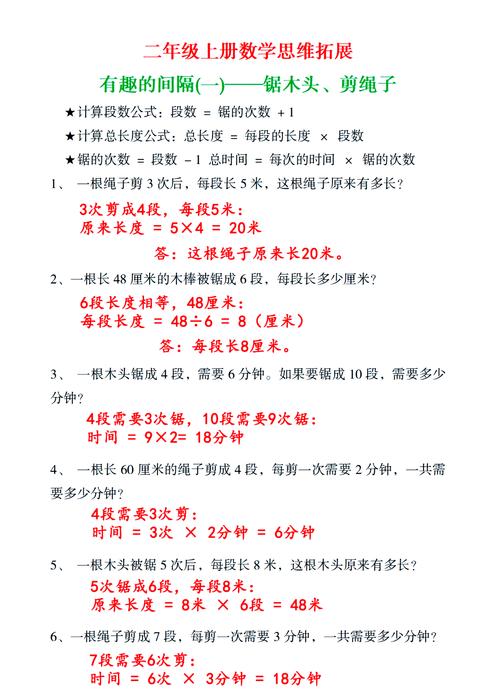 二年级上册数学思维拓展

有趣的间隔(一)——锯木头、剪绳子

★计算段数公式：段数 = 锯的次数 + 1

★计算总长度公式：总长度 = 每段的长度 × 段数

★锯的次数 = 段数 - 1 总时间 = 每次的时间 × 锯的次数

1、 一根绳子剪 3 次后，每段长 5 米，这根绳子原来有多长？

3次剪成4段，每段5米：
原来长度 = 5×4 = 20米

答：这根绳子原来长20米。

2、一根长 48 厘米的木棒被锯成 6 段，每段长多少厘米？

6段长度相等，48厘米：
每段长度 = 48÷6 = 8（厘米）

答：每段长8厘米。

3、 一根木头锯成 4 段，需要 6 分钟。如果要锯成 10 段，需要多少分钟？

4段需要3次锯，10段需要9次锯：
时间 = 9×2= 18分钟

4、 一根长 60 厘米的绳子剪成 4 段，每剪一次需要 2 分钟，一共需要多少分钟？

4段需要3次剪：
时间 = 3次 × 2分钟 = 6分钟

5、 一根木头被锯 5 次后，每段长 8 米，这根木头原来有多长？

5次锯成6段，每段8米：
原来长度 = 8米 × 6段 = 48米

6、一根绳子剪成 7 段，每剪一次需要 3 分钟，一共需要多少分钟？

7段需要6次剪：
时间 = 6次 × 3分钟 = 18分钟